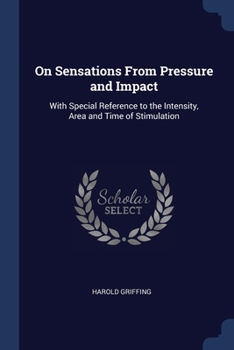 On Sensations From Pressure and Impact

With Special Reference to the Intensity, Area and Time of Stimulation

Scholar SELECT

HAROLD GRIFFING